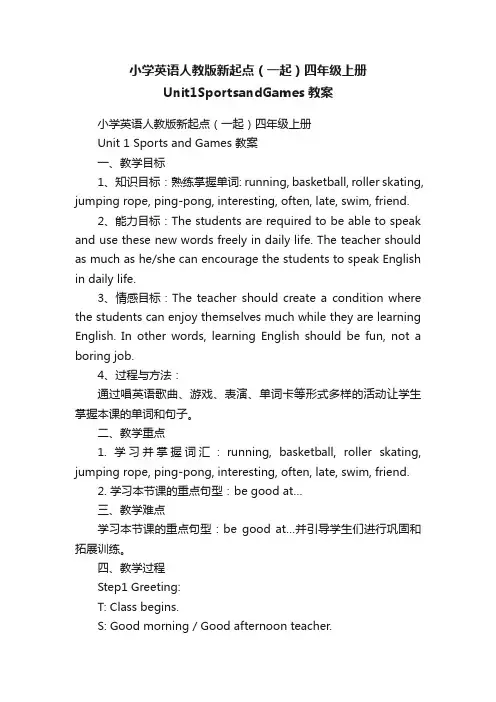 小学英语人教版新起点（一起）四年级上册
Unit1SportsandGames 教案

小学英语人教版新起点（一起）四年级上册

Unit 1 Sports and Games 教案

一、教学目标

1、知识目标：熟练掌握单词: running, basketball, roller skating, jumping rope, ping-pong, interesting, often, late, swim, friend.

2、能力目标：The students are required to be able to speak and use these new words freely in daily life. The teacher should as much as he/she can encourage the students to speak English in daily life.

3、情感目标：The teacher should create a condition where the students can enjoy themselves much while they are learning English. In other words, learning English should be fun, not a boring job.

4、过程与方法：

通过唱英语歌曲、游戏、表演、单词卡等形式多样的活动让学生掌握本课的单词和句子。

二、教学重点

1. 学习并掌握词汇：running, basketball, roller skating, jumping rope, ping-pong, interesting, often, late, swim, friend.

2. 学习本节课的重点句型：be good at...

三、教学难点

学习本节课的重点句型：be good at...并引导学生们进行巩固和拓展训练。

四、教学过程

Step1 Greeting:

T: Class begins.

S: Good morning / Good afternoon teacher.